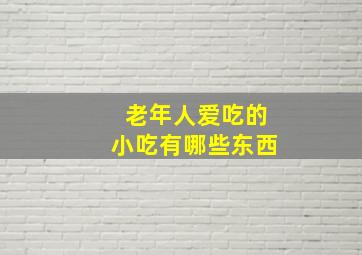 老年人爱吃的
小吃有哪些东西